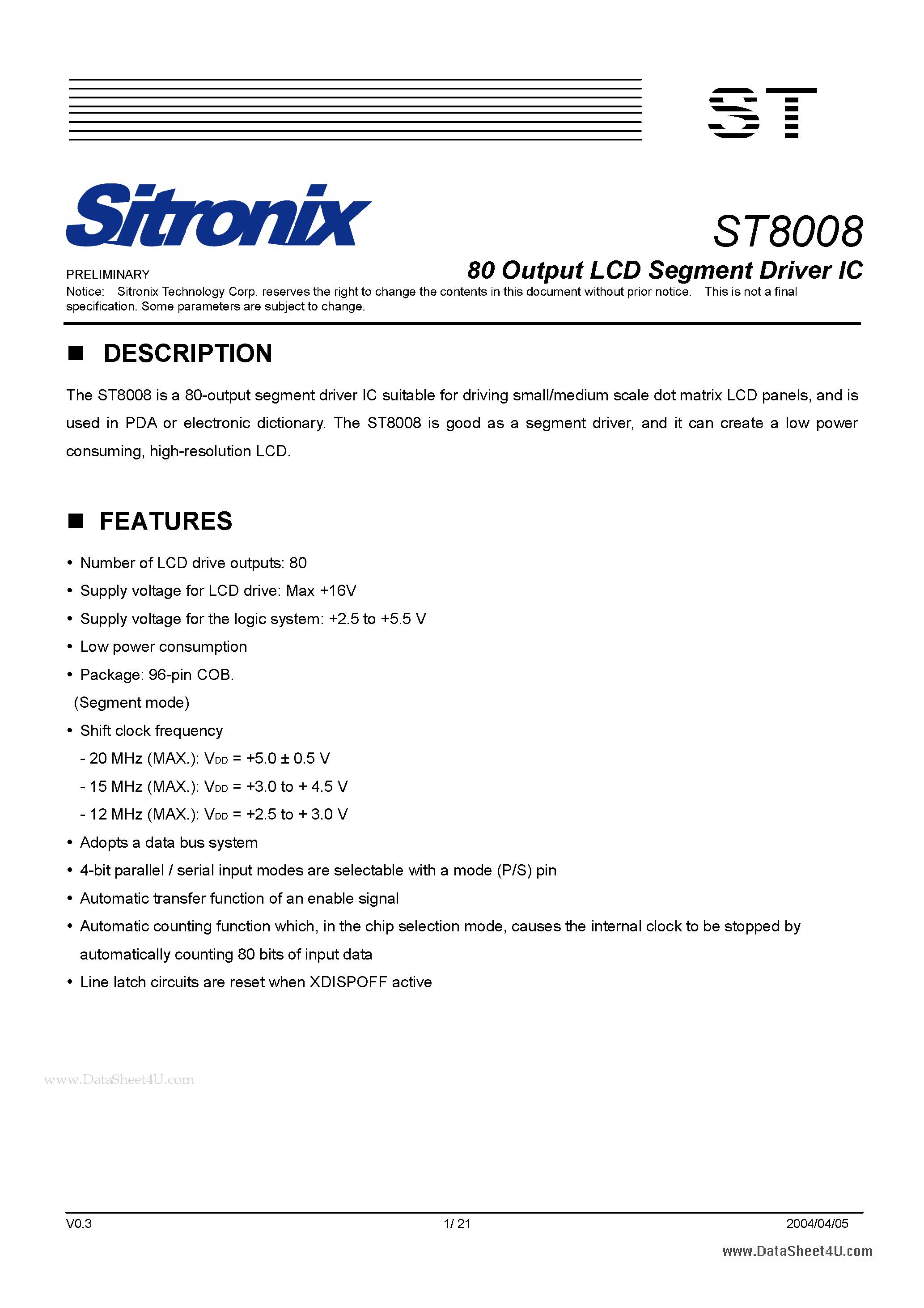 ST

Sitronix

ST8008

PRELIMINARY

80 Output LCD Segment Driver IC

Notice: Sitronix Technology Corp. reserves the right to change the contents in this document without prior notice. This is not a final specification. Some parameters are subject to change.

■ DESCRIPTION

The ST8008 is a 80-output segment driver IC suitable for driving small/medium scale dot matrix LCD panels, and is used in PDA or electronic dictionary. The ST8008 is good as a segment driver, and it can create a low power consuming, high-resolution LCD.

■ FEATURES

• Number of LCD drive outputs: 80
• Supply voltage for LCD drive: Max +16V
• Supply voltage for the logic system: +2.5 to +5.5 V
• Low power consumption
• Package: 96-pin COB.
(Segment mode)
• Shift clock frequency
- 20 MHz (MAX.): $V_{DD}$ = +5.0 ± 0.5 V
- 15 MHz (MAX.): $V_{DD}$ = +3.0 to + 4.5 V
- 12 MHz (MAX.): $V_{DD}$ = +2.5 to + 3.0 V
• Adopts a data bus system
• 4-bit parallel / serial input modes are selectable with a mode (P/S) pin
• Automatic transfer function of an enable signal
• Automatic counting function which, in the chip selection mode, causes the internal clock to be stopped by automatically counting 80 bits of input data
• Line latch circuits are reset when XDISPOFF active

www.DataSheet4U.com

V0.3 1/ 21 2004/04/05

www.DataSheet4U.com